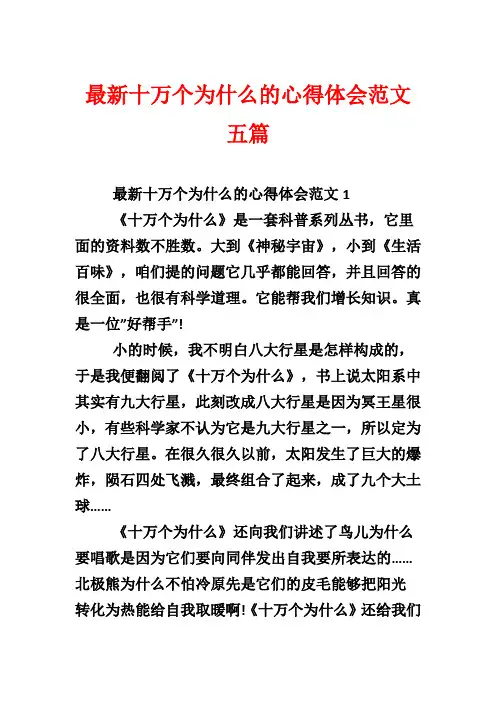 最新十万个为什么的心得体会范文五篇

最新十万个为什么的心得体会范文 1

《十万个为什么》是一套科普系列丛书，它里面的资料数不胜数。大到《神秘宇宙》，小到《生活百味》，咱们提的问题它几乎都能回答，并且回答的很全面，也很有科学道理。它能帮我们增长知识。真是一位"好帮手"!

小的时候，我不明白八大行星是怎样构成的，于是我便翻阅了《十万个为什么》，书上说太阳系中其实有九大行星，此刻改成八大行星是因为冥王星很小，有些科学家不认为它是九大行星之一，所以定为了八大行星。在很久很久以前，太阳发生了巨大的爆炸，陨石四处飞溅，最终组合了起来，成了九个大土球......

《十万个为什么》还向我们讲述了鸟儿为什么要唱歌是因为它们要向同伴发出自我要所表达的......北极熊为什么不怕冷原先是它们的皮毛能够把阳光转化为热能给自我取暖啊!《十万个为什么》还给我们